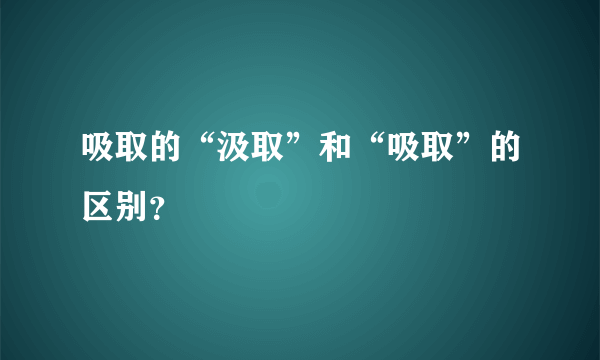 吸取的“汲取”和“吸取”的区别?